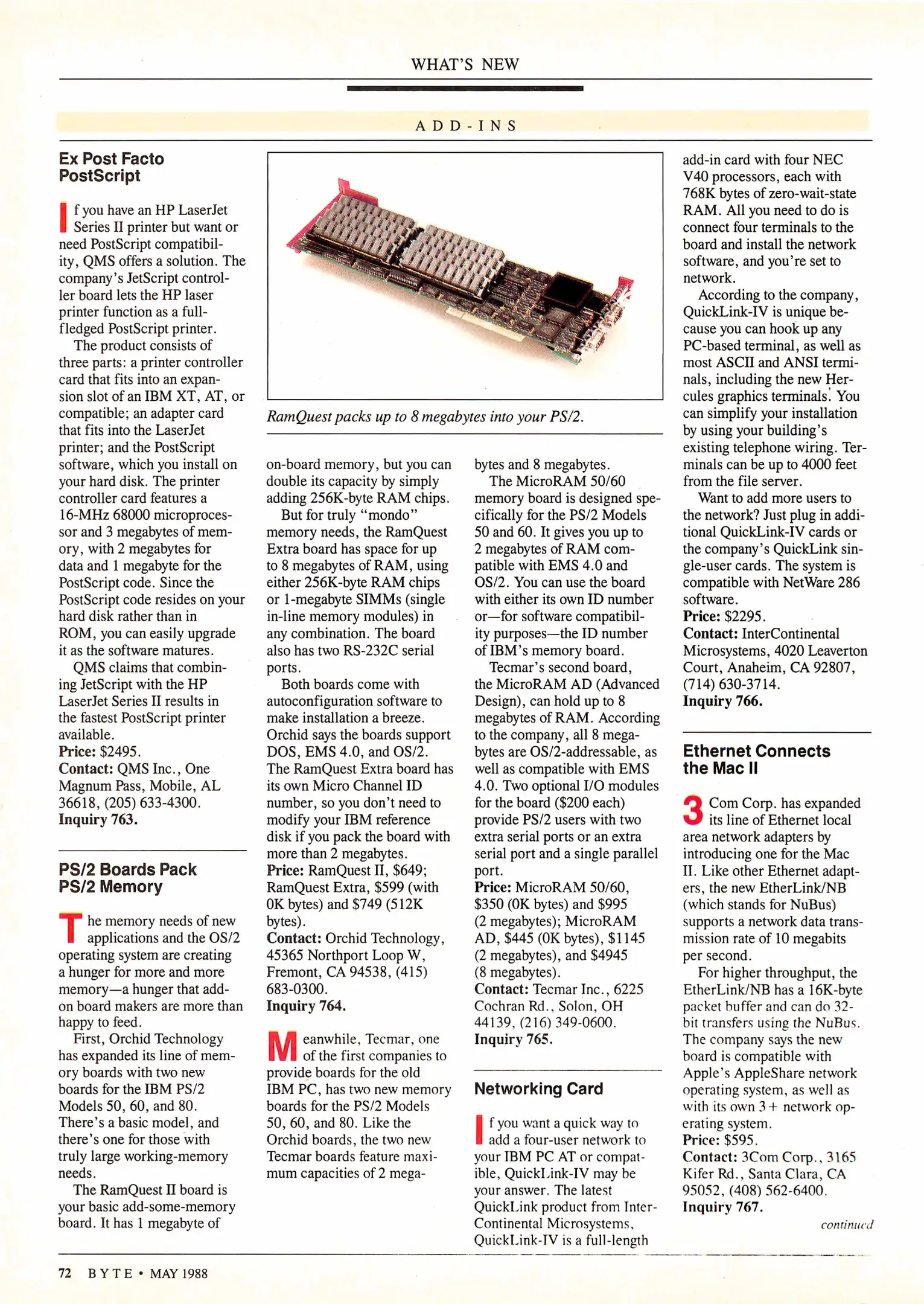 WHAT'S NEW

ADD-INS

Ex Post Facto PostScript

If you have an HP LaserJet Series II printer but want or need PostScript compatibility, QMS offers a solution. The company's JetScript controller board lets the HP laser printer function as a full-fledged PostScript printer.

The product consists of three parts: a printer controller card that fits into an expansion slot of an IBM XT, AT, or compatible; an adapter card that fits into the LaserJet printer; and the PostScript software, which you install on your hard disk. The printer controller card features a 16-MHz 68000 microprocessor and 3 megabytes of memory, with 2 megabytes for data and 1 megabyte for the PostScript code. Since the PostScript code resides on your hard disk rather than in ROM, you can easily upgrade it as the software matures.

QMS claims that combining JetScript with the HP LaserJet Series II results in the fastest PostScript printer available.
Price: $2495.
Contact: QMS Inc., One Magnum Pass, Mobile, AL 36618, (205) 633-4300.
Inquiry 763.

PS/2 Boards Pack PS/2 Memory

The memory needs of new applications and the OS/2 operating system are creating a hunger for more and more memory—a hunger that add-on board makers are more than happy to feed.

First, Orchid Technology has expanded its line of memory boards with two new boards for the IBM PS/2 Models 50, 60, and 80. There's a basic model, and there's one for those with truly large working-memory needs.

The RamQuest II board is your basic add-some-memory board. It has 1 megabyte of

RamQuest packs up to 8 megabytes into your PS/2.

on-board memory, but you can double its capacity by simply adding 256K-byte RAM chips.

But for truly "mondo" memory needs, the RamQuest Extra board has space for up to 8 megabytes of RAM, using either 256K-byte RAM chips or 1-megabyte SIMMs (single in-line memory modules) in any combination. The board also has two RS-232C serial ports.

Both boards come with autoconfiguration software to make installation a breeze. Orchid says the boards support DOS, EMS 4.0, and OS/2. The RamQuest Extra board has its own Micro Channel ID number, so you don't need to modify your IBM reference disk if you pack the board with more than 2 megabytes.
Price: RamQuest II, $649; RamQuest Extra, $599 (with 0K bytes) and $749 (512K bytes).
Contact: Orchid Technology, 45365 Northport Loop W, Fremont, CA 94538, (415) 683-0300.
Inquiry 764.

Meanwhile, Tecmar, one of the first companies to provide boards for the old IBM PC, has two new memory boards for the PS/2 Models 50, 60, and 80. Like the Orchid boards, the two new Tecmar boards feature maximum capacities of 2 megabytes and 8 megabytes.

The MicroRAM 50/60 memory board is designed specifically for the PS/2 Models 50 and 60. It gives you up to 2 megabytes of RAM compatible with EMS 4.0 and OS/2. You can use the board with either its own ID number or—for software compatibility purposes—the ID number of IBM's memory board.

Tecmar's second board, the MicroRAM AD (Advanced Design), can hold up to 8 megabytes of RAM. According to the company, all 8 megabytes are OS/2-addressable, as well as compatible with EMS 4.0. Two optional I/O modules for the board ($200 each) provide PS/2 users with two extra serial ports or an extra serial port and a single parallel port.
Price: MicroRAM 50/60, $350 (0K bytes) and $995 (2 megabytes); MicroRAM AD, $445 (0K bytes), $1145 (2 megabytes), and $4945 (8 megabytes).
Contact: Tecmar Inc., 6225 Cochran Rd., Solon, OH 44139, (216) 349-0600.
Inquiry 765.

Networking Card

If you want a quick way to add a four-user network to your IBM PC AT or compatible, QuickLink-IV may be your answer. The latest QuickLink product from InterContinental Microsystems, QuickLink-IV is a full-length add-in card with four NEC V40 processors, each with 768K bytes of zero-wait-state RAM. All you need to do is connect four terminals to the board and install the network software, and you're set to network.

According to the company, QuickLink-IV is unique because you can hook up any PC-based terminal, as well as most ASCII and ANSI terminals, including the new Hercules graphics terminals. You can simplify your installation by using your building's existing telephone wiring. Terminals can be up to 4000 feet from the file server.

Want to add more users to the network? Just plug in additional QuickLink-IV cards or the company's QuickLink single-user cards. The system is compatible with NetWare 286 software.
Price: $2295.
Contact: InterContinental Microsystems, 4020 Leaverton Court, Anaheim, CA 92807, (714) 630-3714.
Inquiry 766.

Ethernet Connects the Mac II

3Com Corp. has expanded its line of Ethernet local area network adapters by introducing one for the Mac II. Like other Ethernet adapters, the new EtherLink/NB (which stands for NuBus) supports a network data transmission rate of 10 megabits per second.

For higher throughput, the EtherLink/NB has a 16K-byte packet buffer and can do 32-bit transfers using the NuBus. The company says the new board is compatible with Apple's AppleShare network operating system, as well as with its own 3+ network operating system.
Price: $595.
Contact: 3Com Corp., 3165 Kifer Rd., Santa Clara, CA 95052, (408) 562-6400.
Inquiry 767.

continued

72 BYTE • MAY 1988